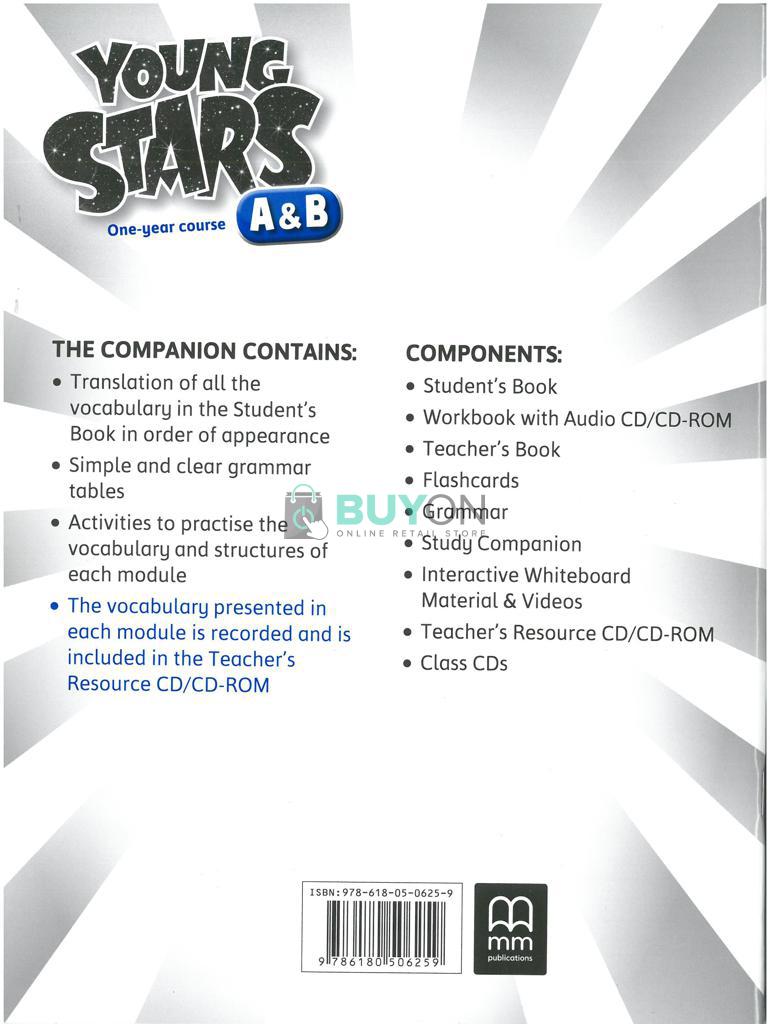 YOUNG STARS
One-year course A&B

THE COMPANION CONTAINS:
• Translation of all the vocabulary in the Student's Book in order of appearance
• Simple and clear grammar tables
• Activities to practise the vocabulary and structures of each module
• The vocabulary presented in each module is recorded and is included in the Teacher's Resource CD/CD-ROM

COMPONENTS:
• Student's Book
• Workbook with Audio CD/CD-ROM
• Teacher's Book
• Flashcards
• Grammar
• Study Companion
• Interactive Whiteboard Material & Videos
• Teacher's Resource CD/CD-ROM
• Class CDs

BUYON
ONLINE RETAIL STORE

ISBN: 978-618-05-0625-9
9 786180 506259

mm publications